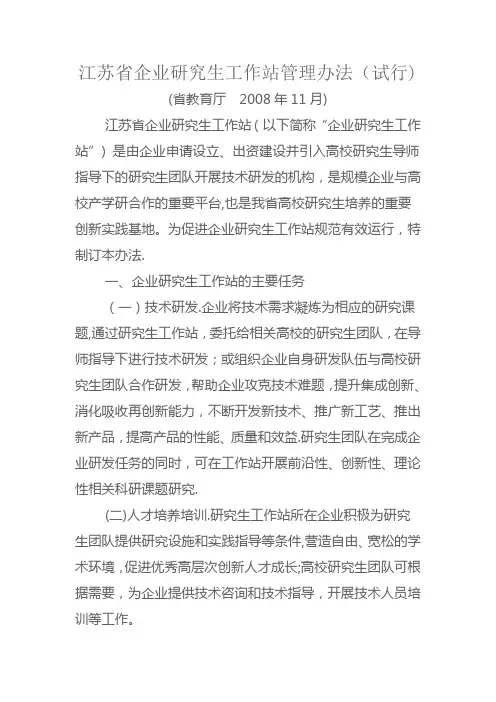 江苏省企业研究生工作站管理办法（试行）
(省教育厅　2008 年 11 月)

江苏省企业研究生工作站（以下简称“企业研究生工作站”）是由企业申请设立、出资建设并引入高校研究生导师指导下的研究生团队开展技术研发的机构，是规模企业与高校产学研合作的重要平台,也是我省高校研究生培养的重要创新实践基地。为促进企业研究生工作站规范有效运行，特制订本办法.

一、企业研究生工作站的主要任务

（一）技术研发.企业将技术需求凝炼为相应的研究课题,通过研究生工作站，委托给相关高校的研究生团队，在导师指导下进行技术研发；或组织企业自身研发队伍与高校研究生团队合作研发，帮助企业攻克技术难题，提升集成创新、消化吸收再创新能力，不断开发新技术、推广新工艺、推出新产品，提高产品的性能、质量和效益.研究生团队在完成企业研发任务的同时，可在工作站开展前沿性、创新性、理论性相关科研课题研究.

(二)人才培养培训.研究生工作站所在企业积极为研究生团队提供研究设施和实践指导等条件,营造自由、宽松的学术环境，促进优秀高层次创新人才成长;高校研究生团队可根据需要，为企业提供技术咨询和技术指导，开展技术人员培训等工作。